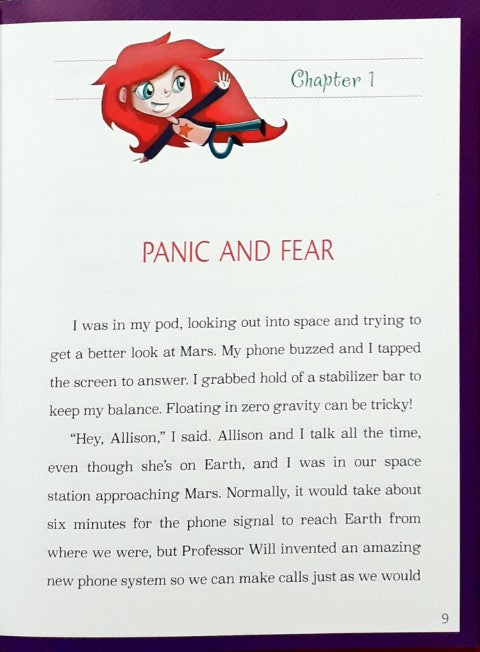 Chapter 1

PANIC AND FEAR

I was in my pod, looking out into space and trying to get a better look at Mars. My phone buzzed and I tapped the screen to answer. I grabbed hold of a stabilizer bar to keep my balance. Floating in zero gravity can be tricky!

"Hey, Allison," I said. Allison and I talk all the time, even though she's on Earth, and I was in our space station approaching Mars. Normally, it would take about six minutes for the phone signal to reach Earth from where we were, but Professor Will invented an amazing new phone system so we can make calls just as we would

9